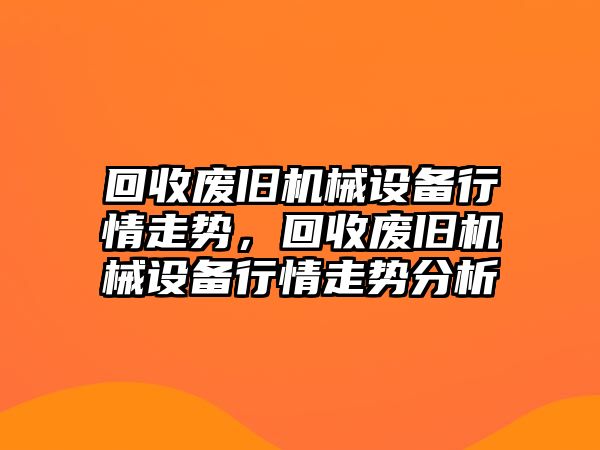 回收废旧机械设备行情走势，回收废旧机械设备行情走势分析